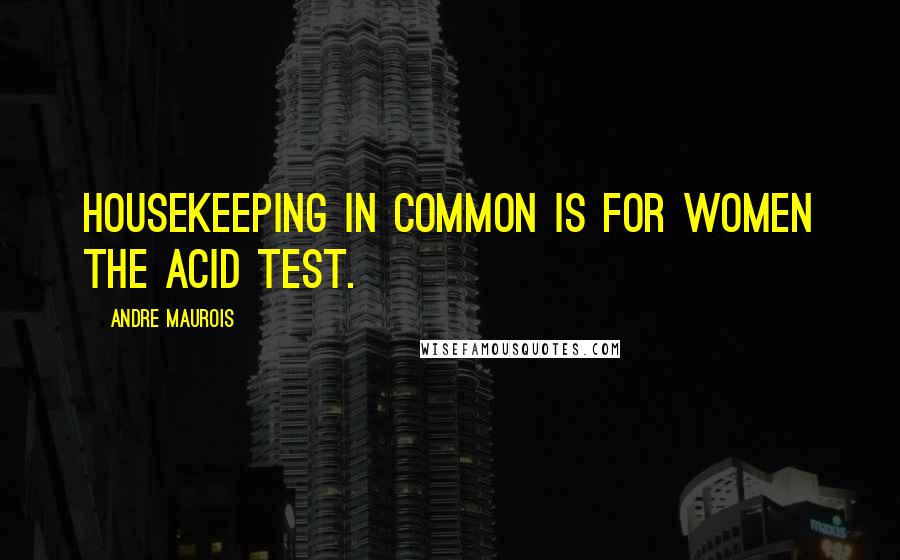 HOUSEKEEPING IN COMMON IS FOR WOMEN THE ACID TEST.

ANDRE MAUROIS

WISEFAMOUSQUOTES.COM

maxis